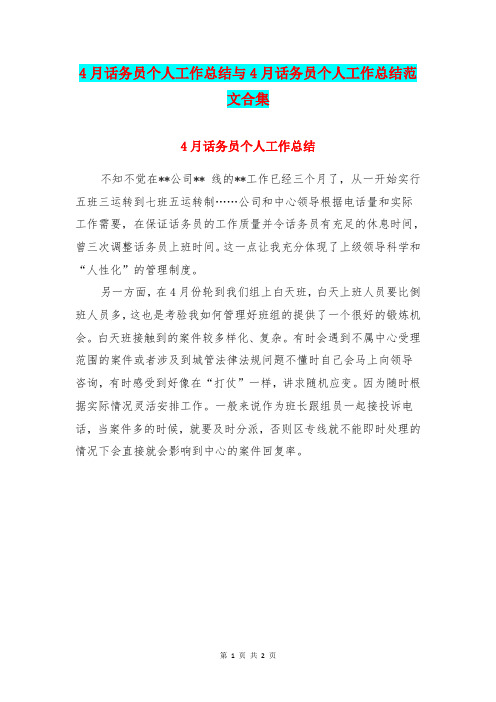 4月话务员个人工作总结与4月话务员个人工作总结范文合集

4月话务员个人工作总结

不知不觉在**公司** 线的**工作已经三个月了，从一开始实行五班三运转到七班五运转制……公司和中心领导根据电话量和实际工作需要，在保证话务员的工作质量并令话务员有充足的休息时间，曾三次调整话务员上班时间。这一点让我充分体现了上级领导科学和“人性化”的管理制度。

另一方面，在4月份轮到我们组上白天班，白天上班人员要比倒班人员多，这也是考验我如何管理好班组的提供了一个很好的锻炼机会。白天班接触到的案件较多样化、复杂。有时会遇到不属中心受理范围的案件或者涉及到城管法律法规问题不懂时自己会马上向领导咨询，有时感受到好像在“打仗”一样，讲求随机应变。因为随时根据实际情况灵活安排工作。一般来说作为班长跟组员一起接投诉电话，当案件多的时候，就要及时分派，否则区专线就不能即时处理的情况下会直接就会影响到中心的案件回复率。

第 1 页 共 2 页